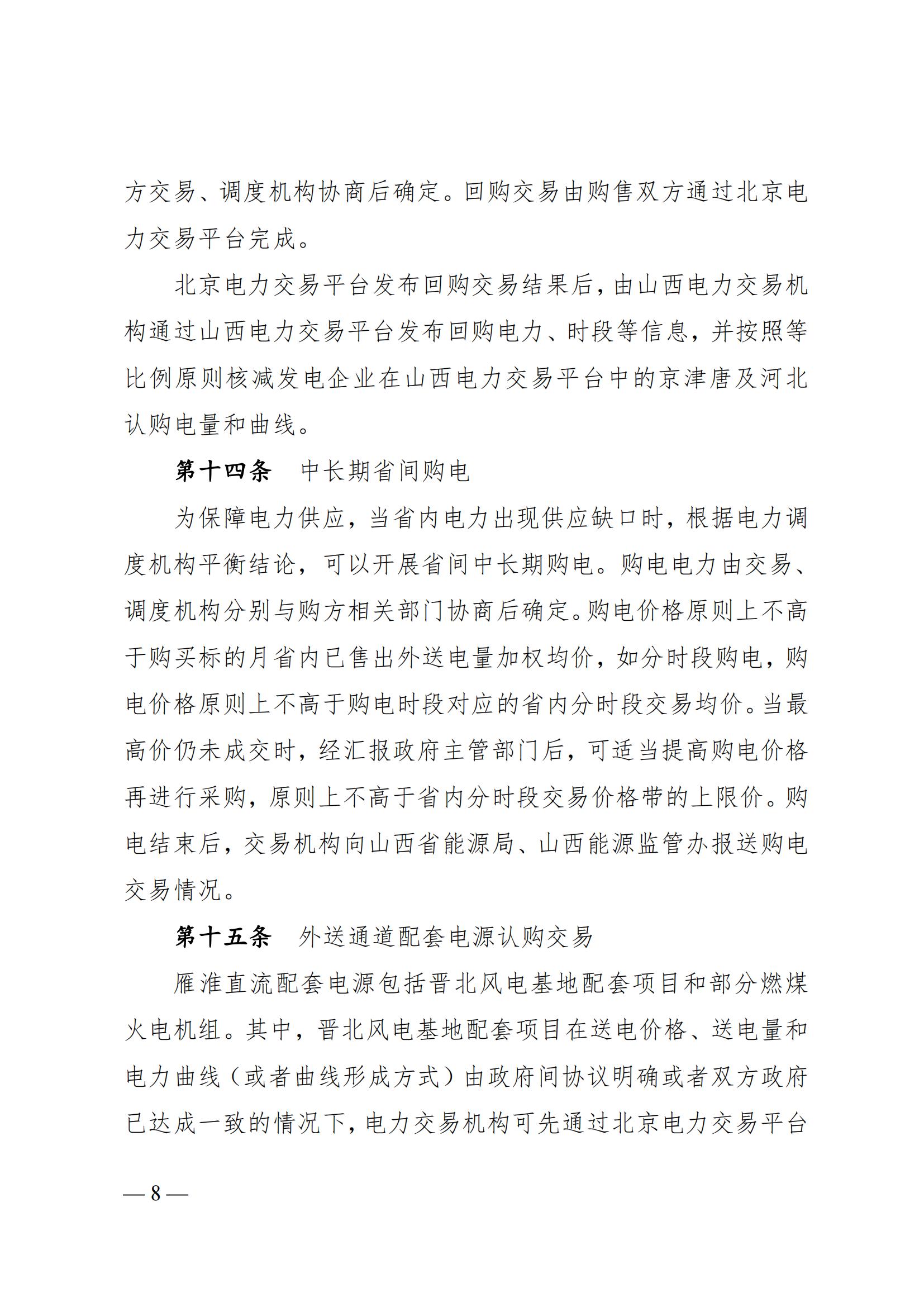 方交易、调度机构协商后确定。回购交易由购售双方通过北京电力交易平台完成。

北京电力交易平台发布回购交易结果后，由山西电力交易机构通过山西电力交易平台发布回购电力、时段等信息，并按照等比例原则核减发电企业在山西电力交易平台中的京津唐及河北认购电量和曲线。

第十四条　中长期省间购电

为保障电力供应，当省内电力出现供应缺口时，根据电力调度机构平衡结论，可以开展省间中长期购电。购电电力由交易、调度机构分别与购方相关部门协商后确定。购电价格原则上不高于购买标的月省内已售出外送电量加权均价，如分时段购电，购电价格原则上不高于购电时段对应的省内分时段交易均价。当最高价仍未成交时，经汇报政府主管部门后，可适当提高购电价格再进行采购，原则上不高于省内分时段交易价格带的上限价。购电结束后，交易机构向山西省能源局、山西能源监管办报送购电交易情况。

第十五条　外送通道配套电源认购交易

雁淮直流配套电源包括晋北风电基地配套项目和部分燃煤火电机组。其中，晋北风电基地配套项目在送电价格、送电量和电力曲线（或者曲线形成方式）由政府间协议明确或者双方政府已达成一致的情况下，电力交易机构可先通过北京电力交易平台

— 8 —